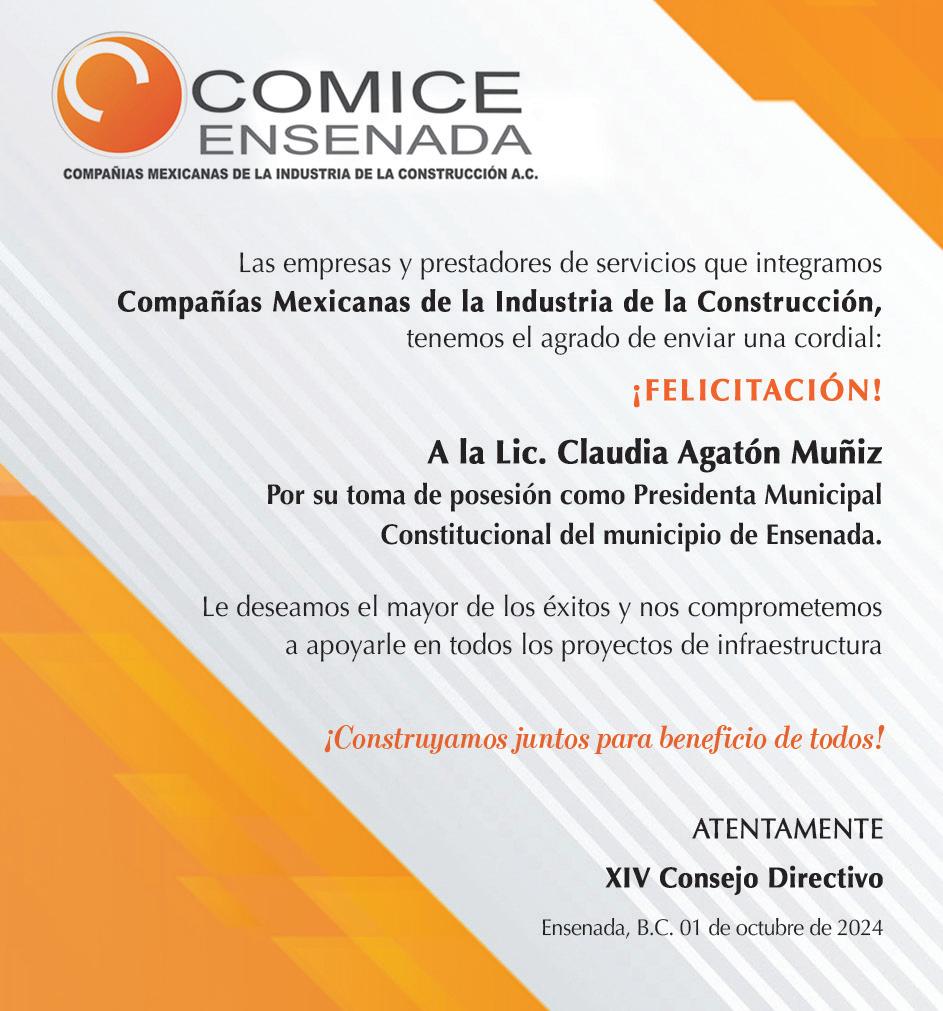 COMICE
ENSENADA
COMPAÑIAS MEXICANAS DE LA INDUSTRIA DE LA CONSTRUCCIÓN A.C.

Las empresas y prestadores de servicios que integramos Compañías Mexicanas de la Industria de la Construcción, tenemos el agrado de enviar una cordial:

¡FELICITACIÓN!

A la Lic. Claudia Agatón Muñiz
Por su toma de posesión como Presidenta Municipal Constitucional del municipio de Ensenada.

Le deseamos el mayor de los éxitos y nos comprometemos a apoyarle en todos los proyectos de infraestructura

¡Construyamos juntos para beneficio de todos!

ATENTAMENTE
XIV Consejo Directivo
Ensenada, B.C. 01 de octubre de 2024